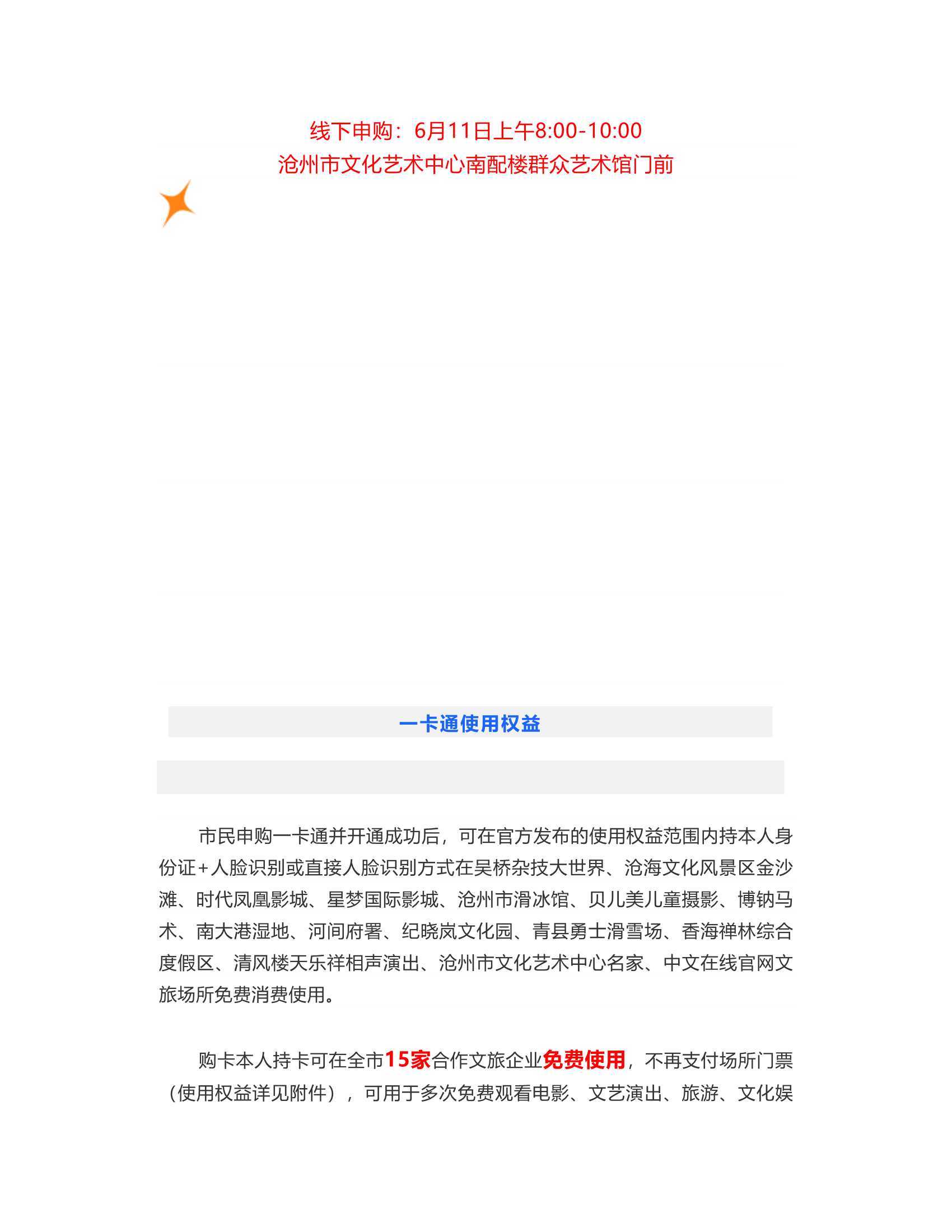 线下申购：6月11日上午8:00-10:00
沧州市文化艺术中心南配楼群众艺术馆门前

一卡通使用权益

市民申购一卡通并开通成功后，可在官方发布的使用权益范围内持本人身份证+人脸识别或直接人脸识别方式在吴桥杂技大世界、沧海文化风景区金沙滩、时代凤凰影城、星梦国际影城、沧州市滑冰馆、贝儿美儿童摄影、博钠马术、南大港湿地、河间府署、纪晓岚文化园、青县勇士滑雪场、香海禅林综合度假区、清风楼天乐祥相声演出、沧州市文化艺术中心名家、中文在线官网文旅场所免费消费使用。

购卡本人持卡可在全市15家合作文旅企业免费使用，不再支付场所门票（使用权益详见附件），可用于多次免费观看电影、文艺演出、旅游、文化娱